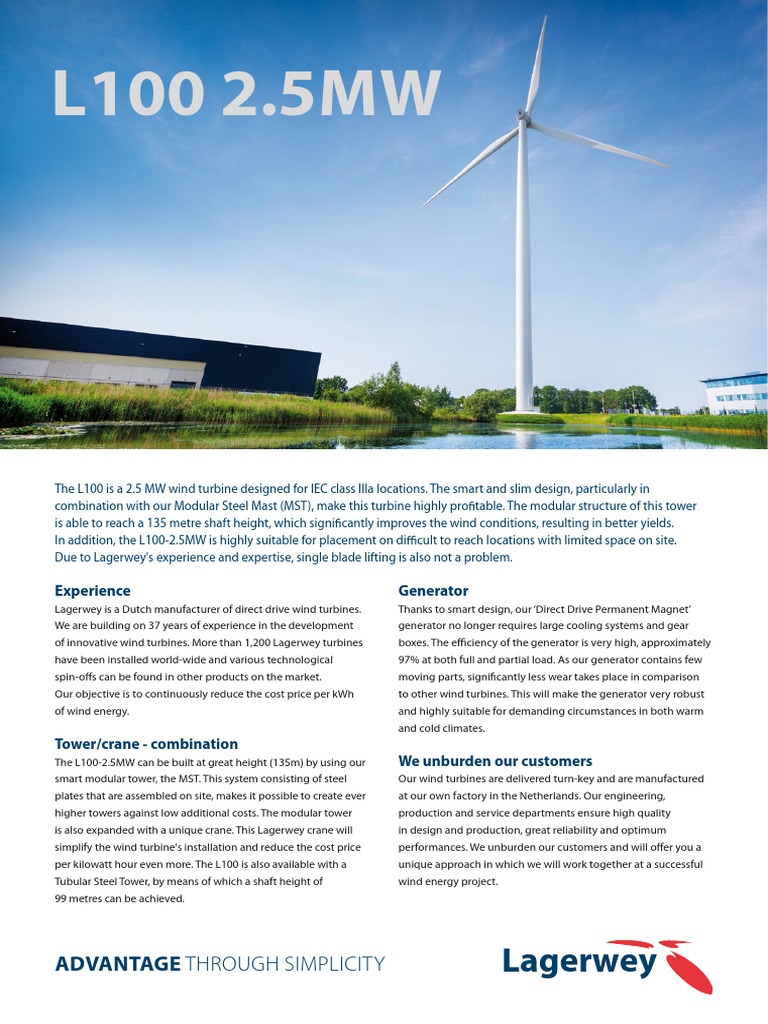 L100 2.5MW

The L100 is a 2.5 MW wind turbine designed for IEC class IIIa locations. The smart and slim design, particularly in combination with our Modular Steel Mast (MST), make this turbine highly profitable. The modular structure of this tower is able to reach a 135 metre shaft height, which significantly improves the wind conditions, resulting in better yields. In addition, the L100-2.5MW is highly suitable for placement on difficult to reach locations with limited space on site. Due to Lagerwey's experience and expertise, single blade lifting is also not a problem.

Experience

Lagerwey is a Dutch manufacturer of direct drive wind turbines. We are building on 37 years of experience in the development of innovative wind turbines. More than 1,200 Lagerwey turbines have been installed world-wide and various technological spin-offs can be found in other products on the market. Our objective is to continuously reduce the cost price per kWh of wind energy.

Tower/crane - combination

The L100-2.5MW can be built at great height (135m) by using our smart modular tower, the MST. This system consisting of steel plates that are assembled on site, makes it possible to create ever higher towers against low additional costs. The modular tower is also expanded with a unique crane. This Lagerwey crane will simplify the wind turbine's installation and reduce the cost price per kilowatt hour even more. The L100 is also available with a Tubular Steel Tower, by means of which a shaft height of 99 metres can be achieved.

Generator

Thanks to smart design, our 'Direct Drive Permanent Magnet' generator no longer requires large cooling systems and gear boxes. The efficiency of the generator is very high, approximately 97% at both full and partial load. As our generator contains few moving parts, significantly less wear takes place in comparison to other wind turbines. This will make the generator very robust and highly suitable for demanding circumstances in both warm and cold climates.

We unburden our customers

Our wind turbines are delivered turn-key and are manufactured at our own factory in the Netherlands. Our engineering, production and service departments ensure high quality in design and production, great reliability and optimum performances. We unburden our customers and will offer you a unique approach in which we will work together at a successful wind energy project.

ADVANTAGE THROUGH SIMPLICITY

Lagerwey